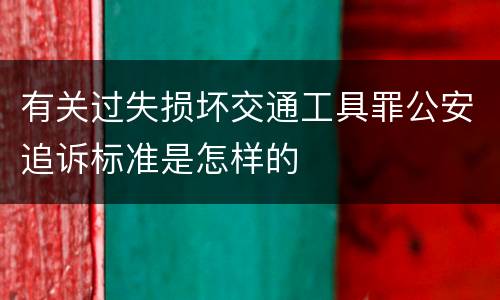 有关过失损坏交通工具罪公安追诉标准是怎样的